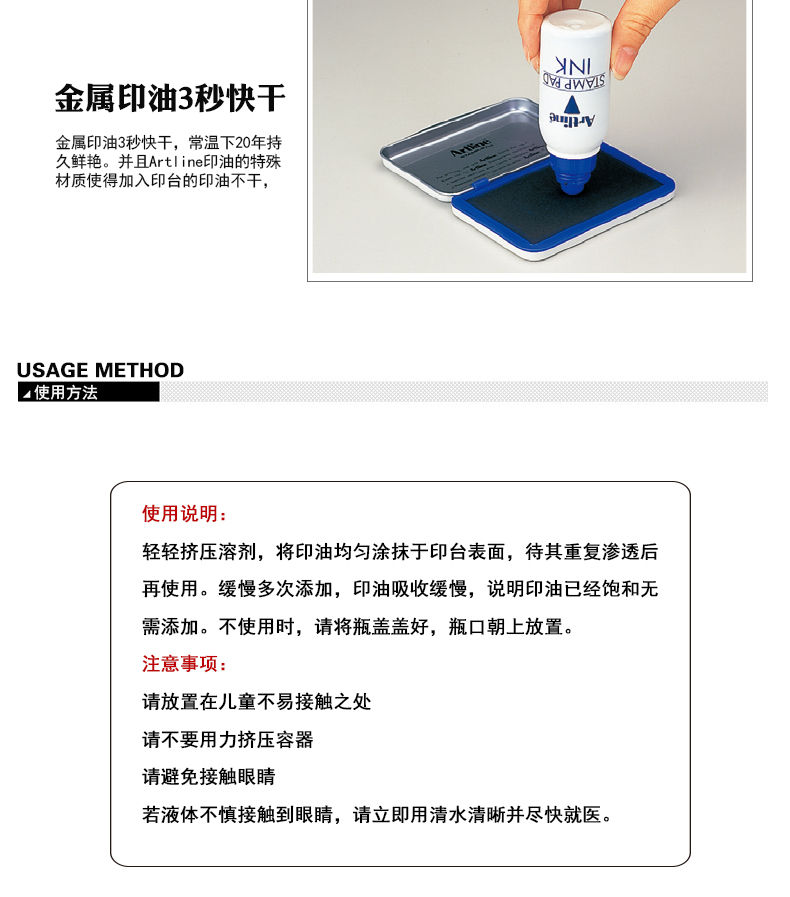 金属印油3秒快干

金属印油3秒快干，常温下20年持久鲜艳。并且Artline印油的特殊材质使得加入印台的印油不干，

Artline
STAMP PAD
INK

Artline

USAGE METHOD
使用方法

使用说明：
轻轻挤压溶剂，将印油均匀涂抹于印台表面，待其重复渗透后再使用。缓慢多次添加，印油吸收缓慢，说明印油已经饱和无需添加。不使用时，请将瓶盖盖好，瓶口朝上放置。
注意事项：
请放置在儿童不易接触之处
请不要用力挤压容器
请避免接触眼睛
若液体不慎接触到眼睛，请立即用清水清晰并尽快就医。